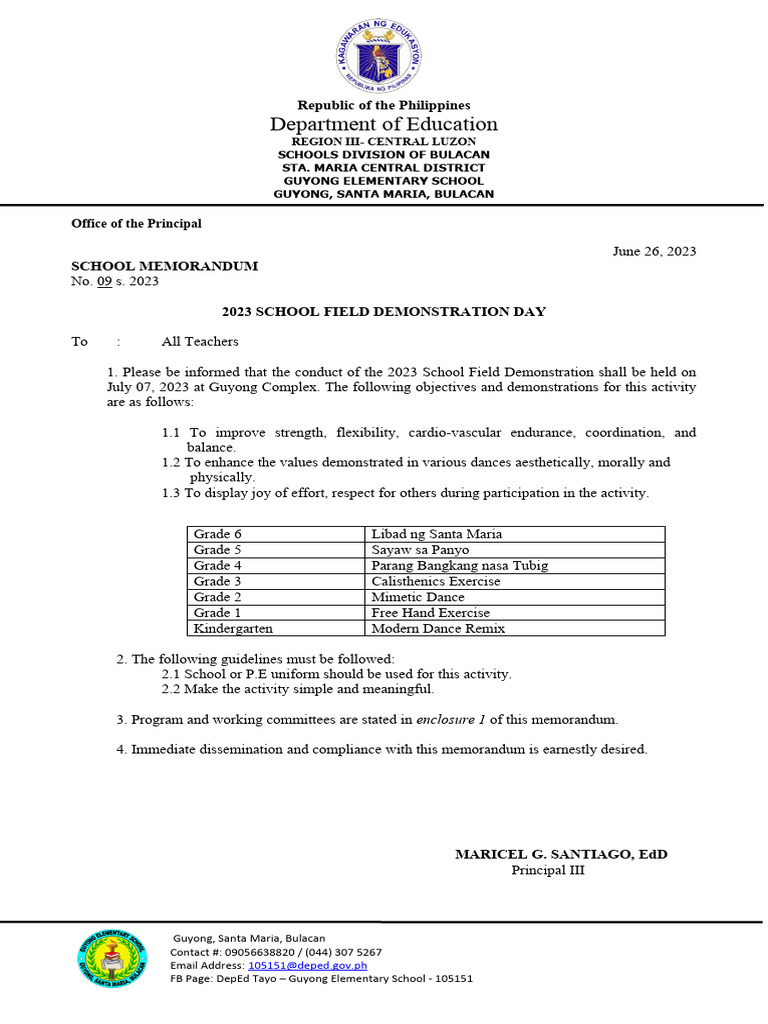 KAGAWARAN NG EDUKASYON
REPUBLIKA NG PILIPINAS

Republic of the Philippines
Department of Education
REGION III- CENTRAL LUZON
SCHOOLS DIVISION OF BULACAN
STA. MARIA CENTRAL DISTRICT
GUYONG ELEMENTARY SCHOOL
GUYONG, SANTA MARIA, BULACAN

Office of the Principal

June 26, 2023

SCHOOL MEMORANDUM
No. 09 s. 2023

2023 SCHOOL FIELD DEMONSTRATION DAY

To : All Teachers

1. Please be informed that the conduct of the 2023 School Field Demonstration shall be held on July 07, 2023 at Guyong Complex. The following objectives and demonstrations for this activity are as follows:

1.1 To improve strength, flexibility, cardio-vascular endurance, coordination, and balance.
1.2 To enhance the values demonstrated in various dances aesthetically, morally and physically.
1.3 To display joy of effort, respect for others during participation in the activity.

| Grade 6 | Libad ng Santa Maria |
|---|---|
| Grade 5 | Sayaw sa Panyo |
| Grade 4 | Parang Bangkang nasa Tubig |
| Grade 3 | Calisthenics Exercise |
| Grade 2 | Mimetic Dance |
| Grade 1 | Free Hand Exercise |
| Kindergarten | Modern Dance Remix |

2. The following guidelines must be followed:
2.1 School or P.E uniform should be used for this activity.
2.2 Make the activity simple and meaningful.

3. Program and working committees are stated in enclosure 1 of this memorandum.

4. Immediate dissemination and compliance with this memorandum is earnestly desired.

MARICEL G. SANTIAGO, EdD
Principal III

GUYONG ELEMENTARY SCHOOL
GUYONG, SANTA MARIA, BULACAN

Guyong, Santa Maria, Bulacan
Contact #: 09056638820 / (044) 307 5267
Email Address: 105151@deped.gov.ph
FB Page: DepEd Tayo – Guyong Elementary School - 105151